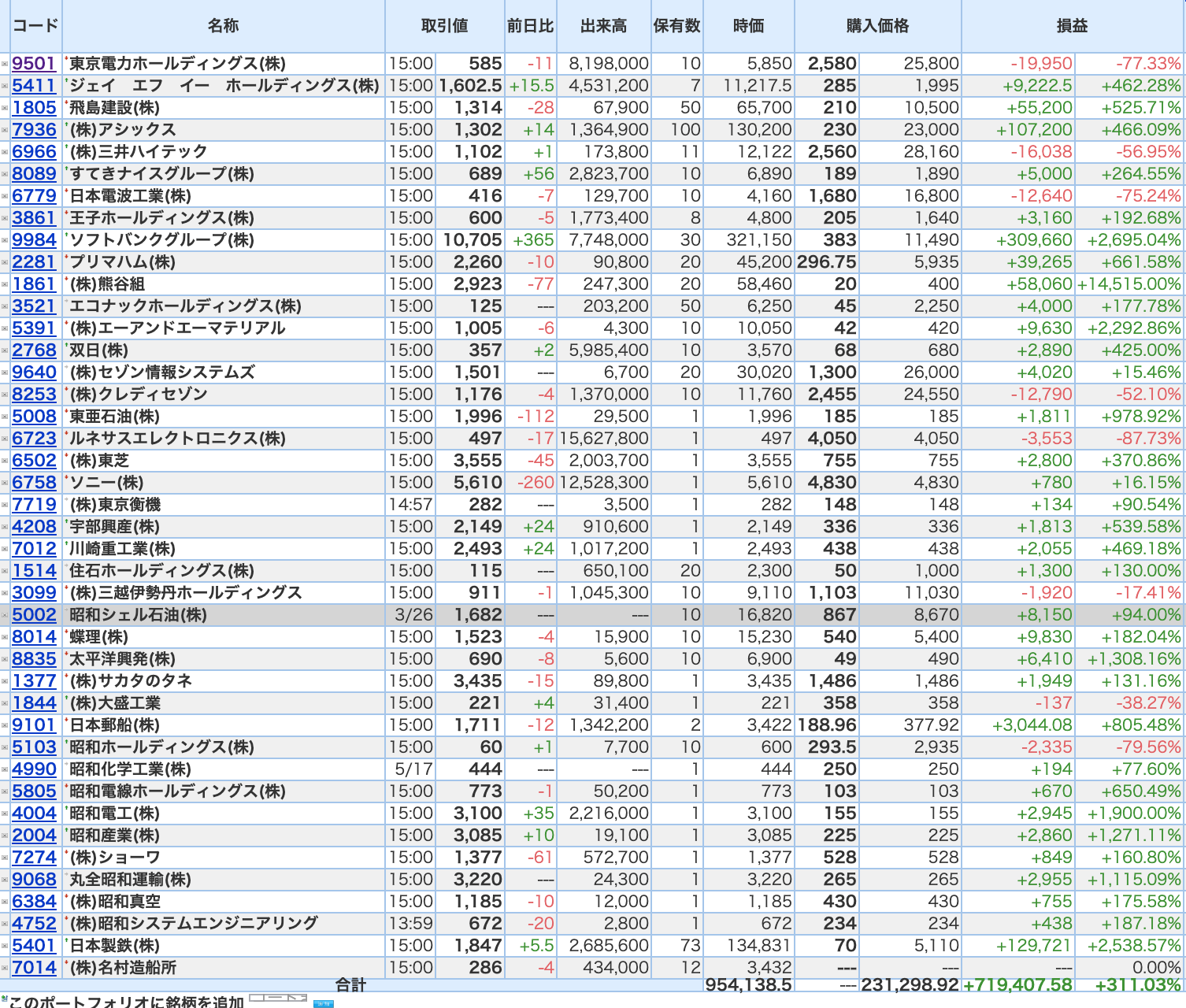 | コード | 名称 | 取引値 | | 前日比 | 出来高 | 保有数 | 時価 | 購入価格 | | 損益 | |
|---|---|---|---|---|---|---|---|---|---|---|---|
| 9501 | 東京電力ホールディングス(株) | 15:00 | 585 | -11 | 8,198,000 | 10 | 5,850 | 2,580 | 25,800 | -19,950 | -77.33% |
| 5411 | ジェイ エフ イー ホールディングス(株) | 15:00 | 1,602.5 | +15.5 | 4,531,200 | 7 | 11,217.5 | 285 | 1,995 | +9,222.5 | +462.28% |
| 1805 | 飛島建設(株) | 15:00 | 1,314 | -28 | 67,900 | 50 | 65,700 | 210 | 10,500 | +55,200 | +525.71% |
| 7936 | (株)アシックス | 15:00 | 1,302 | +14 | 1,364,900 | 100 | 130,200 | 230 | 23,000 | +107,200 | +466.09% |
| 6966 | (株)三井ハイテック | 15:00 | 1,102 | +1 | 173,800 | 11 | 12,122 | 2,560 | 28,160 | -16,038 | -56.95% |
| 8089 | すてきナイスグループ(株) | 15:00 | 689 | +56 | 2,823,700 | 10 | 6,890 | 189 | 1,890 | +5,000 | +264.55% |
| 6779 | 日本電波工業(株) | 15:00 | 416 | -7 | 129,700 | 10 | 4,160 | 1,680 | 16,800 | -12,640 | -75.24% |
| 3861 | 王子ホールディングス(株) | 15:00 | 600 | -5 | 1,773,400 | 8 | 4,800 | 205 | 1,640 | +3,160 | +192.68% |
| 9984 | ソフトバンクグループ(株) | 15:00 | 10,705 | +365 | 7,748,000 | 30 | 321,150 | 383 | 11,490 | +309,660 | +2,695.04% |
| 2281 | プリマハム(株) | 15:00 | 2,260 | -10 | 90,800 | 20 | 45,200 | 296.75 | 5,935 | +39,265 | +661.58% |
| 1861 | (株)熊谷組 | 15:00 | 2,923 | -77 | 247,300 | 20 | 58,460 | 20 | 400 | +58,060 | +14,515.00% |
| 3521 | エコナックホールディングス(株) | 15:00 | 125 | --- | 203,200 | 50 | 6,250 | 45 | 2,250 | +4,000 | +177.78% |
| 5391 | (株)エーアンドエーマテリアル | 15:00 | 1,005 | -6 | 4,300 | 10 | 10,050 | 42 | 420 | +9,630 | +2,292.86% |
| 2768 | 双日(株) | 15:00 | 357 | +2 | 5,985,400 | 10 | 3,570 | 68 | 680 | +2,890 | +425.00% |
| 9640 | (株)セゾン情報システムズ | 15:00 | 1,501 | --- | 6,700 | 20 | 30,020 | 1,300 | 26,000 | +4,020 | +15.46% |
| 8253 | (株)クレディセゾン | 15:00 | 1,176 | -4 | 1,370,000 | 10 | 11,760 | 2,455 | 24,550 | -12,790 | -52.10% |
| 5008 | 東亜石油(株) | 15:00 | 1,996 | -112 | 29,500 | 1 | 1,996 | 185 | 185 | +1,811 | +978.92% |
| 6723 | ルネサスエレクトロニクス(株) | 15:00 | 497 | -17 | 15,627,800 | 1 | 497 | 4,050 | 4,050 | -3,553 | -87.73% |
| 6502 | (株)東芝 | 15:00 | 3,555 | -45 | 2,003,700 | 1 | 3,555 | 755 | 755 | +2,800 | +370.86% |
| 6758 | ソニー(株) | 15:00 | 5,610 | -260 | 12,528,300 | 1 | 5,610 | 4,830 | 4,830 | +780 | +16.15% |
| 7719 | (株)東京衡機 | 14:57 | 282 | --- | 3,500 | 1 | 282 | 148 | 148 | +134 | +90.54% |
| 4208 | 宇部興産(株) | 15:00 | 2,149 | +24 | 910,600 | 1 | 2,149 | 336 | 336 | +1,813 | +539.58% |
| 7012 | 川崎重工業(株) | 15:00 | 2,493 | +24 | 1,017,200 | 1 | 2,493 | 438 | 438 | +2,055 | +469.18% |
| 1514 | 住石ホールディングス(株) | 15:00 | 115 | --- | 650,100 | 20 | 2,300 | 50 | 1,000 | +1,300 | +130.00% |
| 3099 | (株)三越伊勢丹ホールディングス | 15:00 | 911 | -1 | 1,045,300 | 10 | 9,110 | 1,103 | 11,030 | -1,920 | -17.41% |
| 5002 | 昭和シェル石油(株) | 3/26 | 1,682 | --- | --- | 10 | 16,820 | 867 | 8,670 | +8,150 | +94.00% |
| 8014 | 蝶理(株) | 15:00 | 1,523 | -4 | 15,900 | 10 | 15,230 | 540 | 5,400 | +9,830 | +182.04% |
| 8835 | 太平洋興発(株) | 15:00 | 690 | -8 | 5,600 | 10 | 6,900 | 49 | 490 | +6,410 | +1,308.16% |
| 1377 | (株)サカタのタネ | 15:00 | 3,435 | -15 | 89,800 | 1 | 3,435 | 1,486 | 1,486 | +1,949 | +131.16% |
| 1844 | (株)大盛工業 | 15:00 | 221 | +4 | 31,400 | 1 | 221 | 358 | 358 | -137 | -38.27% |
| 9101 | 日本郵船(株) | 15:00 | 1,711 | -12 | 1,342,200 | 2 | 3,422 | 188.96 | 377.92 | +3,044.08 | +805.48% |
| 5103 | 昭和ホールディングス(株) | 15:00 | 60 | +1 | 7,700 | 10 | 600 | 293.5 | 2,935 | -2,335 | -79.56% |
| 4990 | 昭和化学工業(株) | 5/17 | 444 | --- | --- | 1 | 444 | 250 | 250 | +194 | +77.60% |
| 5805 | 昭和電線ホールディングス(株) | 15:00 | 773 | -1 | 50,200 | 1 | 773 | 103 | 103 | +670 | +650.49% |
| 4004 | 昭和電工(株) | 15:00 | 3,100 | +35 | 2,216,000 | 1 | 3,100 | 155 | 155 | +2,945 | +1,900.00% |
| 2004 | 昭和産業(株) | 15:00 | 3,085 | +10 | 19,100 | 1 | 3,085 | 225 | 225 | +2,860 | +1,271.11% |
| 7274 | (株)ショーワ | 15:00 | 1,377 | -61 | 572,700 | 1 | 1,377 | 528 | 528 | +849 | +160.80% |
| 9068 | 丸全昭和運輸(株) | 15:00 | 3,220 | --- | 24,300 | 1 | 3,220 | 265 | 265 | +2,955 | +1,115.09% |
| 6384 | (株)昭和真空 | 15:00 | 1,185 | -10 | 12,000 | 1 | 1,185 | 430 | 430 | +755 | +175.58% |
| 4752 | (株)昭和システムエンジニアリング | 13:59 | 672 | -20 | 2,800 | 1 | 672 | 234 | 234 | +438 | +187.18% |
| 5401 | 日本製鉄(株) | 15:00 | 1,847 | +5.5 | 2,685,600 | 73 | 134,831 | 70 | 5,110 | +129,721 | +2,538.57% |
| 7014 | (株)名村造船所 | 15:00 | 286 | -4 | 434,000 | 12 | 3,432 | --- | --- | --- | 0.00% |
| | 合計 | | | | | | 954,138.5 | --- | 231,298.92 | +719,407.58 | +311.03% |

このポートフォリオに銘柄を追加